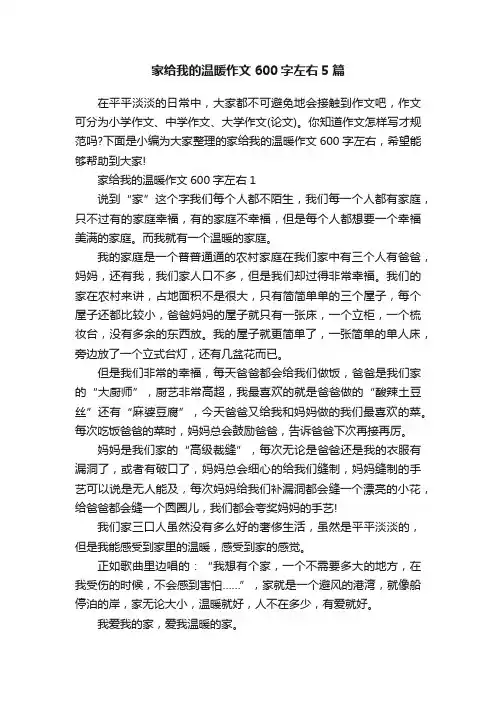 家给我的温暖作文 600 字左右 5 篇

在平平淡淡的日常中，大家都不可避免地会接触到作文吧，作文可分为小学作文、中学作文、大学作文(论文)。你知道作文怎样写才规范吗?下面是小编为大家整理的家给我的温暖作文 600 字左右，希望能够帮助到大家!

家给我的温暖作文 600 字左右 1

说到“家”这个字我们每个人都不陌生，我们每一个人都有家庭，只不过有的家庭幸福，有的家庭不幸福，但是每个人都想要一个幸福美满的家庭。而我就有一个温暖的家庭。

我的家庭是一个普普通通的农村家庭在我们家中有三个人有爸爸，妈妈，还有我，我们家人口不多，但是我们却过得非常幸福。我们的家在农村来讲，占地面积不是很大，只有简简单单的三个屋子，每个屋子还都比较小，爸爸妈妈的屋子就只有一张床，一个立柜，一个梳妆台，没有多余的东西放。我的屋子就更简单了，一张简单的单人床，旁边放了一个立式台灯，还有几盆花而已。

但是我们非常的幸福，每天爸爸都会给我们做饭，爸爸是我们家的“大厨师”，厨艺非常高超，我最喜欢的就是爸爸做的“酸辣土豆丝”还有“麻婆豆腐”，今天爸爸又给我和妈妈做的我们最喜欢的菜。每次吃饭爸爸的菜时，妈妈总会鼓励爸爸，告诉爸爸下次再接再厉。

妈妈是我们家的“高级裁缝”，每次无论是爸爸还是我的衣服有漏洞了，或者有破口了，妈妈总会细心的给我们缝制，妈妈缝制的手艺可以说是无人能及，每次妈妈给我们补漏洞都会缝一个漂亮的小花，给爸爸都会缝一个圆圈儿，我们都会夸奖妈妈的手艺!

我们家三口人虽然没有多么好的奢侈生活，虽然是平平淡淡的，但是我能感受到家里的温暖，感受到家的感觉。

正如歌曲里边唱的：“我想有个家，一个不需要多大的地方，在我受伤的时候，不会感到害怕……”，家就是一个避风的港湾，就像船停泊的岸，家无论大小，温暖就好，人不在多少，有爱就好。

我爱我的家，爱我温暖的家。